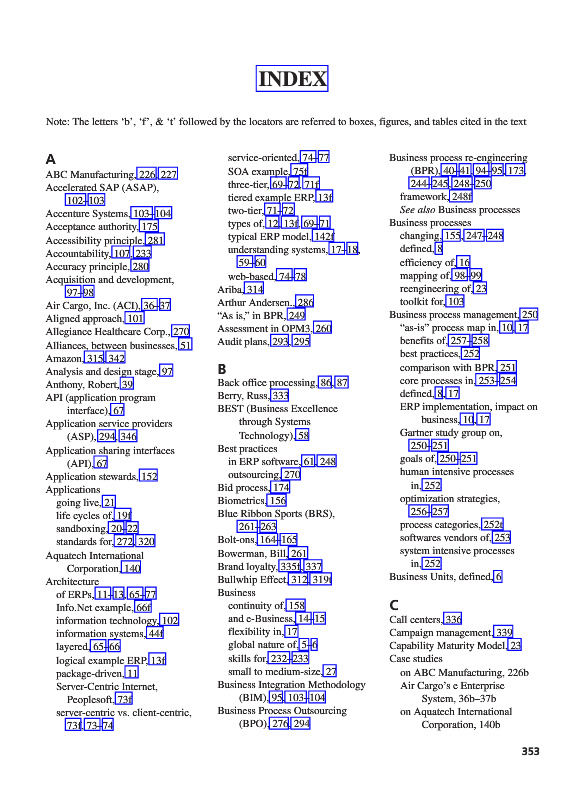 INDEX

Note: The letters 'b', 'f', & 't' followed by the locators are referred to boxes, figures, and tables cited in the text

A
ABC Manufacturing, 226, 227
Accelerated SAP (ASAP), 102–103
Accenture Systems, 103–104
Acceptance authority, 175
Accessibility principle, 281
Accountability, 107, 233
Accuracy principle, 280
Acquisition and development, 97–98
Air Cargo, Inc. (ACI), 36–37
Aligned approach, 101
Allegiance Healthcare Corp., 270
Alliances, between businesses, 51
Amazon, 315, 342
Analysis and design stage, 97
Anthony, Robert, 39
API (application program interface), 67
Application service providers (ASP), 294, 346
Application sharing interfaces (API), 67
Application stewards, 152
Applications
going live, 21
life cycles of, 19f
sandboxing, 20–22
standards for, 272, 320
Aquatech International Corporation, 140
Architecture
of ERPs, 11–13, 65–77
Info.Net example, 66f
information technology, 102
information systems, 44f
layered, 65–66
logical example ERP, 13f
package-driven, 11
Server-Centric Internet, Peoplesoft, 73f
server-centric vs. client-centric, 73f, 73–74
service-oriented, 74–77
SOA example, 75f
three-tier, 69–72, 71f
tiered example ERP, 13f
two-tier, 71–72
types of, 12, 13f, 69–71
typical ERP model, 142f
understanding systems, 17–18, 59–60
web-based, 74–78
Ariba, 314
Arthur Andersen., 286
"As is," in BPR, 249
Assessment in OPM3, 260
Audit plans, 293, 295

B
Back office processing, 86, 87
Berry, Russ, 333
BEST (Business Excellence through Systems Technology), 58
Best practices
in ERP software, 61, 248
outsourcing, 270
Bid process, 174
Biometrics, 156
Blue Ribbon Sports (BRS), 261–263
Bolt-ons, 164–165
Bowerman, Bill, 261
Brand loyalty, 335f, 337
Bullwhip Effect, 312, 319f
Business
continuity of, 158
and e-Business, 14–15
flexibility in, 17
global nature of, 5–6
skills for, 232–233
small to medium-size, 27
Business Integration Methodology (BIM), 95, 103–104
Business Process Outsourcing (BPO), 276, 294
Business process re-engineering (BPR), 40–41, 94–95, 173, 244–245, 248–250
framework, 248f
See also Business processes
Business processes
changing, 155, 247–248
defined, 8
efficiency of, 16
mapping of, 98–99
reengineering of, 23
toolkit for, 103
Business process management, 250
"as-is" process map in, 10, 17
benefits of, 257–258
best practices, 252
comparison with BPR, 251
core processes in, 253–254
defined, 8, 17
ERP implementation, impact on business, 10, 17
Gartner study group on, 250–251
goals of, 250–251
human intensive processes in, 252
optimization strategies, 256–257
process categories, 252t
softwares vendors of, 253
system intensive processes in, 252
Business Units, defined, 6

C
Call centers, 336
Campaign management, 339
Capability Maturity Model, 23
Case studies
on ABC Manufacturing, 226b
Air Cargo's e Enterprise System, 36b–37b
on Aquatech International Corporation, 140b

353